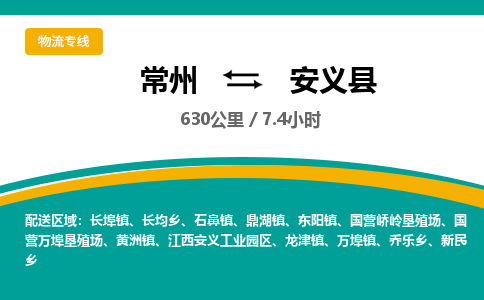 物流专线

常州 ⇄ 安义县

630公里 / 7.4小时

配送区域：长埠镇、长均乡、石鼻镇、鼎湖镇、东阳镇、国营峤岭垦殖场、国营万埠垦殖场、黄洲镇、江西安义工业园区、龙津镇、万埠镇、乔乐乡、新民乡